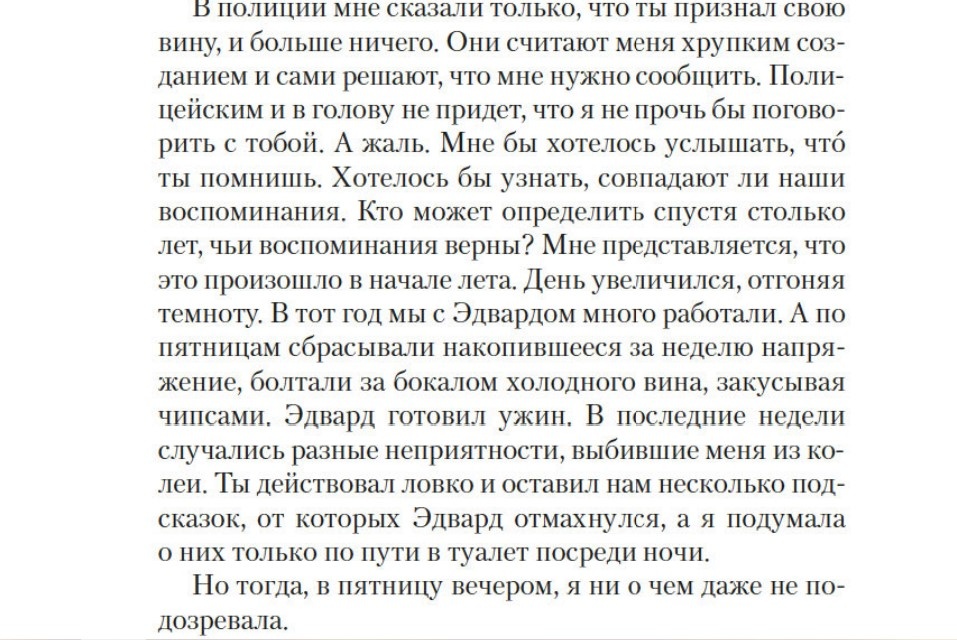 В полиции мне сказали только, что ты признал свою вину, и больше ничего. Они считают меня хрупким созданием и сами решают, что мне нужно сообщить. Полицейским и в голову не придет, что я не прочь бы поговорить с тобой. А жаль. Мне бы хотелось услышать, что́ ты помнишь. Хотелось бы узнать, совпадают ли наши воспоминания. Кто может определить спустя столько лет, чьи воспоминания верны? Мне представляется, что это произошло в начале лета. День увеличился, отгоняя темноту. В тот год мы с Эдвардом много работали. А по пятницам сбрасывали накопившееся за неделю напряжение, болтали за бокалом холодного вина, закусывая чипсами. Эдвард готовил ужин. В последние недели случались разные неприятности, выбившие меня из колеи. Ты действовал ловко и оставил нам несколько подсказок, от которых Эдвард отмахнулся, а я подумала о них только по пути в туалет посреди ночи.

Но тогда, в пятницу вечером, я ни о чем даже не подозревала.